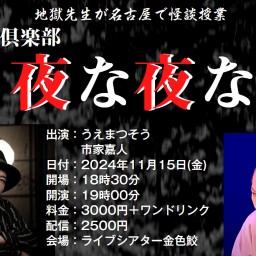 地獄先生が名古屋で怪談授業

倶楽部

夜な夜な

出演：うえまつそう
市家嘉人
日付：2024年11月15日(金)
開場：18時30分
開演：19時00分
料金：3000円＋ワンドリンク
配信：2500円
会場：ライブシアター金色鮫